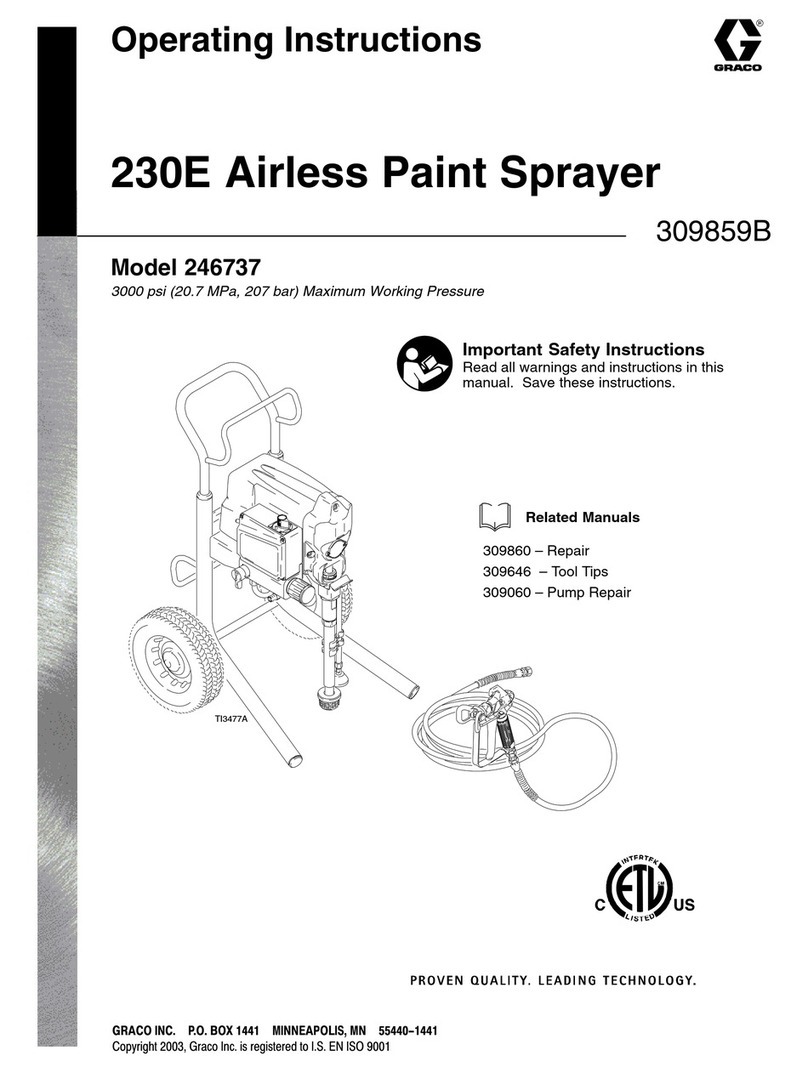 Operating Instructions

GRACO

230E Airless Paint Sprayer

309859B

Model 246737

3000 psi (20.7 MPa, 207 bar) Maximum Working Pressure

Important Safety Instructions
Read all warnings and instructions in this manual. Save these instructions.

Related Manuals

309860 – Repair
309646 – Tool Tips
309060 – Pump Repair

TI3477A

INTERTEK
C ETL US
LISTED

PROVEN QUALITY. LEADING TECHNOLOGY.

GRACO INC. P.O. BOX 1441 MINNEAPOLIS, MN 55440–1441
Copyright 2003, Graco Inc. is registered to I.S. EN ISO 9001